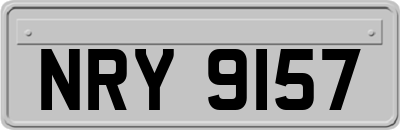 NRY 9157